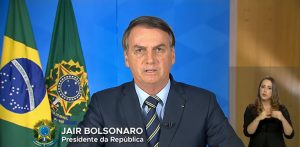 JAIR BOLSONARO
Presidente da República